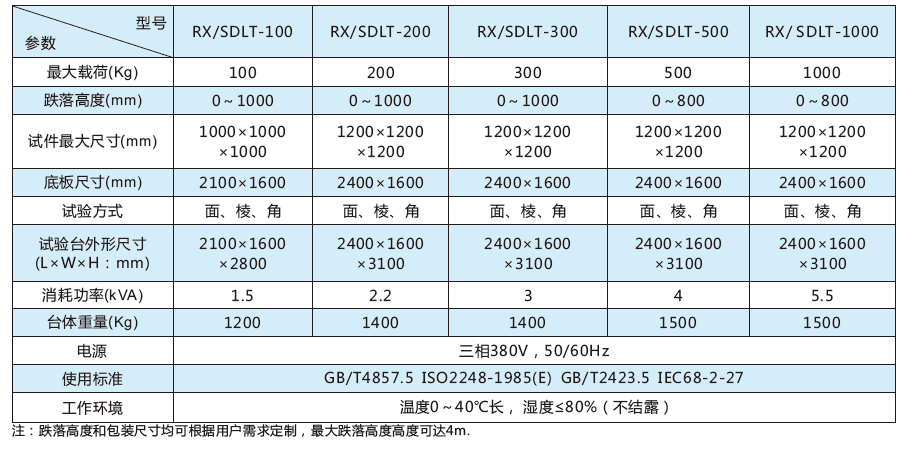 | 型号 参数 | RX/SDLT-100 | RX/SDLT-200 | RX/SDLT-300 | RX/SDLT-500 | RX/SDLT-1000 |
|---|---|---|---|---|---|
| 最大载荷(Kg) | 100 | 200 | 300 | 500 | 1000 |
| 跌落高度(mm) | 0～1000 | 0～1000 | 0～1000 | 0～800 | 0～800 |
| 试件最大尺寸(mm) | 1000×1000×1000 | 1200×1200×1200 | 1200×1200×1200 | 1200×1200×1200 | 1200×1200×1200 |
| 底板尺寸(mm) | 2100×1600 | 2400×1600 | 2400×1600 | 2400×1600 | 2400×1600 |
| 试验方式 | 面、棱、角 | 面、棱、角 | 面、棱、角 | 面、棱、角 | 面、棱、角 |
| 试验台外形尺寸(L×W×H：mm) | 2100×1600×2800 | 2400×1600×3100 | 2400×1600×3100 | 2400×1600×3100 | 2400×1600×3100 |
| 消耗功率(kVA) | 1.5 | 2.2 | 3 | 4 | 5.5 |
| 台体重量(Kg) | 1200 | 1400 | 1400 | 1500 | 1500 |
| 电源 | 三相380V，50/60Hz | | | | |
| 使用标准 | GB/T4857.5 ISO2248-1985(E) GB/T2423.5 IEC68-2-27 | | | | |
| 工作环境 | 温度0～40℃长，湿度≤80%（不结露） | | | | |

注：跌落高度和包装尺寸均可根据用户需求定制，最大跌落高度高度可达4m.